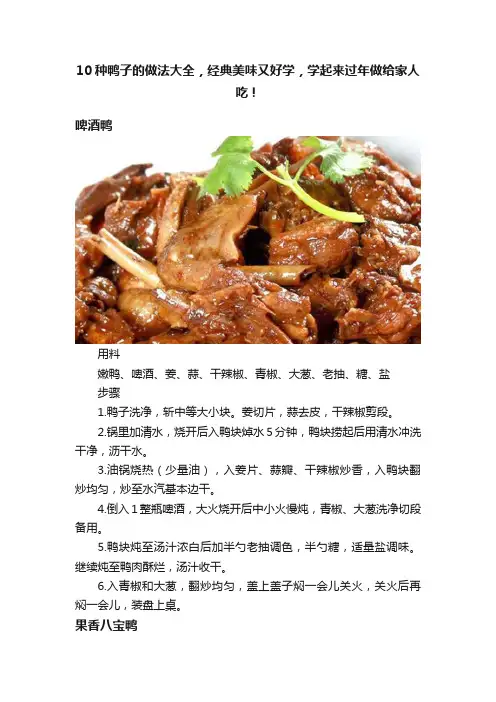 10种鸭子的做法大全，经典美味又好学，学起来过年做给家人吃！

啤酒鸭

用料

嫩鸭、啤酒、姜、蒜、干辣椒、青椒、大葱、老抽、糖、盐

步骤

1.鸭子洗净，斩中等大小块。姜切片，蒜去皮，干辣椒剪段。

2.锅里加清水，烧开后入鸭块焯水5分钟，鸭块捞起后用清水冲洗干净，沥干水。

3.油锅烧热（少量油），入姜片、蒜瓣、干辣椒炒香，入鸭块翻炒均匀，炒至水汽基本边干。

4.倒入1整瓶啤酒，大火烧开后中小火慢炖，青椒、大葱洗净切段备用。

5.鸭块炖至汤汁浓白后加半勺老抽调色，半勺糖，适量盐调味。继续炖至鸭肉酥烂，汤汁收干。

6.入青椒和大葱，翻炒均匀，盖上盖子焖一会儿关火，关火后再焖一会儿，装盘上桌。

果香八宝鸭